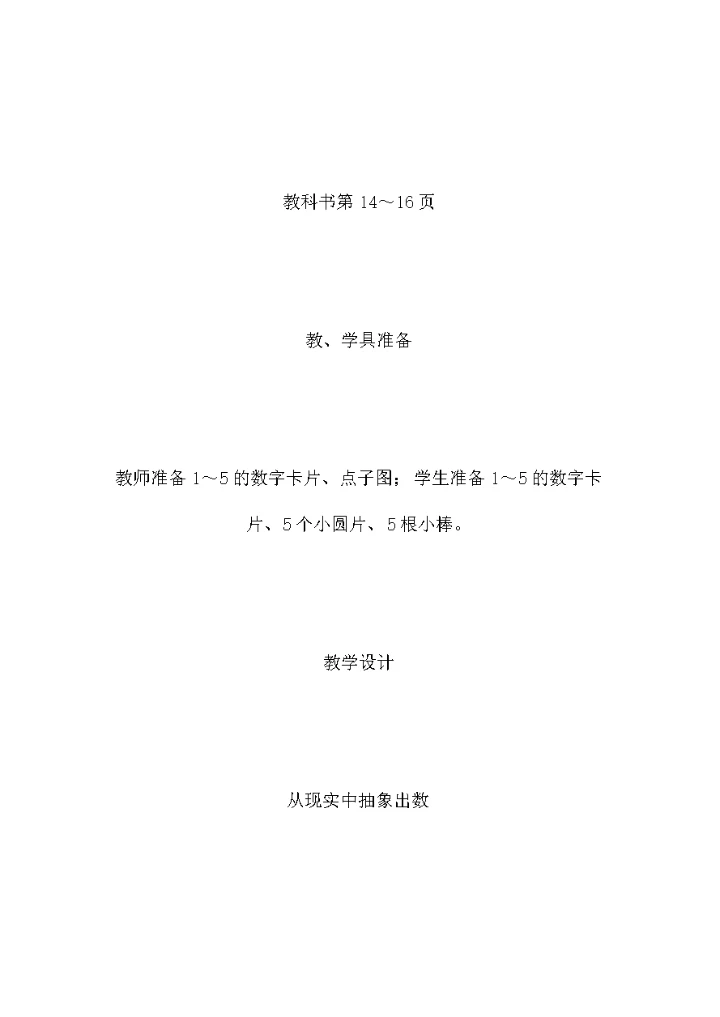 教科书第14～16页

教、学具准备

教师准备1～5的数字卡片、点子图；学生准备1～5的数字卡片、5个小圆片、5根小棒。

教学设计

从现实中抽象出数